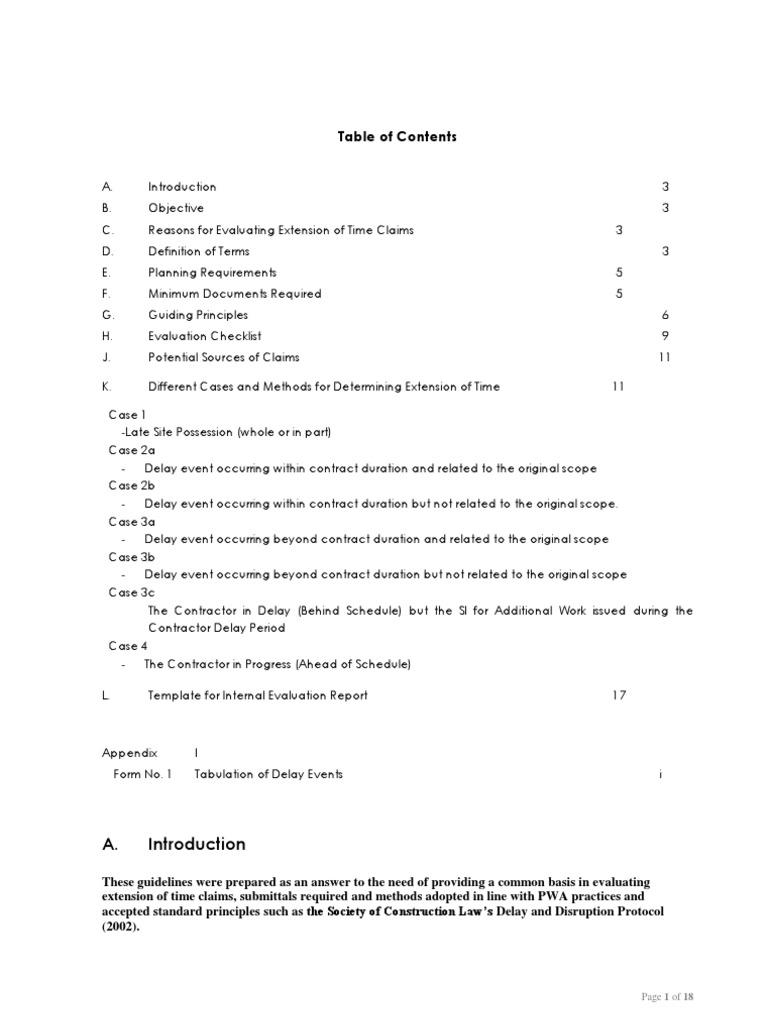 Table of Contents

A. Introduction 3
B. Objective 3
C. Reasons for Evaluating Extension of Time Claims 3
D. Definition of Terms 3
E. Planning Requirements 5
F. Minimum Documents Required 5
G. Guiding Principles 6
H. Evaluation Checklist 9
J. Potential Sources of Claims 11
K. Different Cases and Methods for Determining Extension of Time 11

Case 1
-Late Site Possession (whole or in part)
Case 2a
- Delay event occurring within contract duration and related to the original scope
Case 2b
- Delay event occurring within contract duration but not related to the original scope.
Case 3a
- Delay event occurring beyond contract duration and related to the original scope
Case 3b
- Delay event occurring beyond contract duration but not related to the original scope
Case 3c
The Contractor in Delay (Behind Schedule) but the SI for Additional Work issued during the Contractor Delay Period
Case 4
- The Contractor in Progress (Ahead of Schedule)

L. Template for Internal Evaluation Report 17

Appendix I
Form No. 1 Tabulation of Delay Events i

A. Introduction

These guidelines were prepared as an answer to the need of providing a common basis in evaluating extension of time claims, submittals required and methods adopted in line with PWA practices and accepted standard principles such as the Society of Construction Law's Delay and Disruption Protocol (2002).

Page 1 of 18